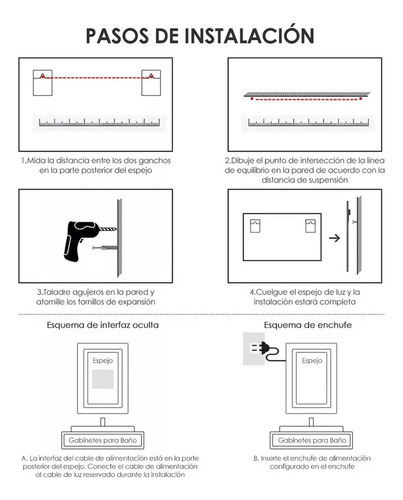 PASOS DE INSTALACIÓN

1.Mida la distancia entre los dos ganchos en la parte posterior del espejo

2.Dibuje el punto de intersección de la línea de equilibrio en la pared de acuerdo con la distancia de suspensión

3.Taladre agujeros en la pared y atornille los tornillos de expansión

4.Cuelgue el espejo de luz y la instalación estará completa

Esquema de interfaz oculta

Espejo

Gabinetes para Baño

A. La interfaz del cable de alimentación está en la parte posterior del espejo. Conecte el cable de alimentación al cable de luz reservado durante la instalación

Esquema de enchufe

Espejo

Gabinetes para Baño

B. Inserte el enchufe de alimentación configurado en el enchufe